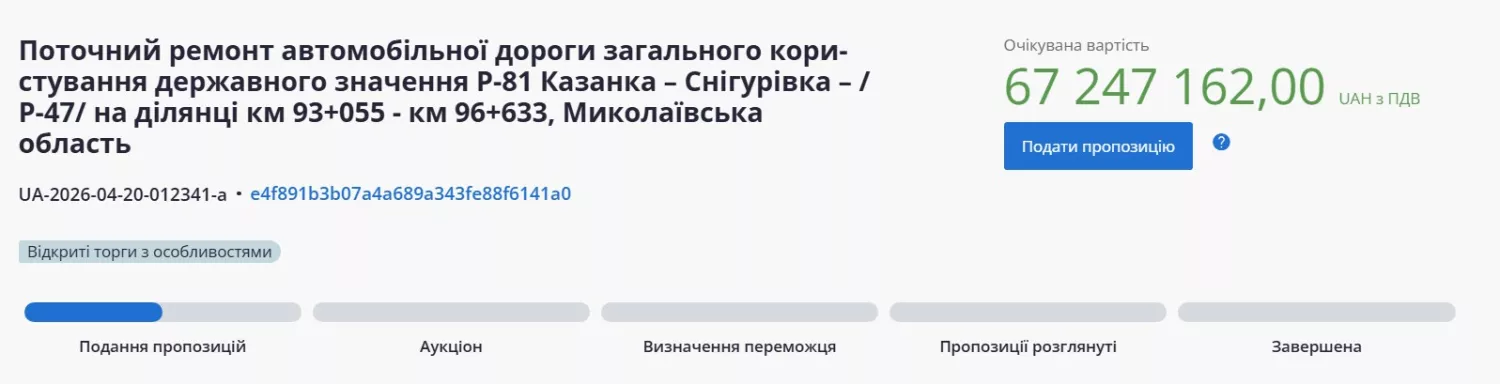 Поточний ремонт автомобільної дороги загального користування державного значення Р-81 Казанка – Снігурівка – /Р-47/ на ділянці км 93+055 - км 96+633, Миколаївська область

UA-2026-04-20-012341-a • e4f891b3b07a4a689a343fe88f6141a0

Відкриті торги з особливостями

Очікувана вартість
67 247 162,00 UAH з ПДВ

Подати пропозицію

?

Подання пропозицій

Аукціон

Визначення переможця

Пропозиції розглянуті

Завершена